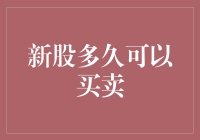 新股多久可以买卖